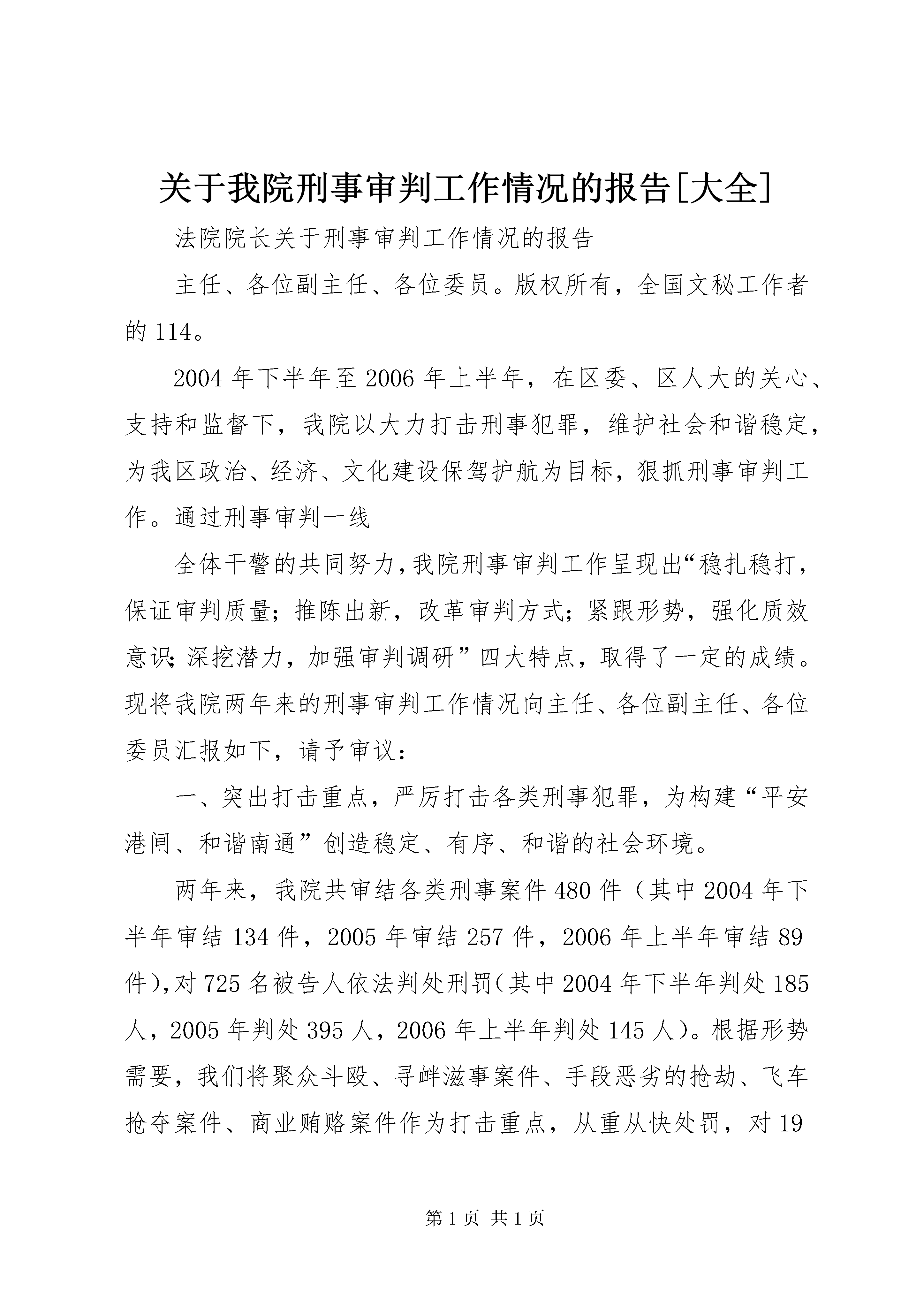 关于我院刑事审判工作情况的报告[大全]

法院院长关于刑事审判工作情况的报告

主任、各位副主任、各位委员。版权所有，全国文秘工作者的114。

2004年下半年至2006年上半年，在区委、区人大的关心、支持和监督下，我院以大力打击刑事犯罪，维护社会和谐稳定，为我区政治、经济、文化建设保驾护航为目标，狠抓刑事审判工作。通过刑事审判一线

全体干警的共同努力，我院刑事审判工作呈现出“稳扎稳打，保证审判质量；推陈出新，改革审判方式；紧跟形势，强化质效意识；深挖潜力，加强审判调研”四大特点，取得了一定的成绩。现将我院两年来的刑事审判工作情况向主任、各位副主任、各位委员汇报如下，请予审议：

一、突出打击重点，严厉打击各类刑事犯罪，为构建“平安港闸、和谐南通”创造稳定、有序、和谐的社会环境。

两年来，我院共审结各类刑事案件480件（其中2004年下半年审结134件，2005年审结257件，2006年上半年审结89件），对725名被告人依法判处刑罚（其中2004年下半年判处185人，2005年判处395人，2006年上半年判处145人）。根据形势需要，我们将聚众斗殴、寻衅滋事案件、手段恶劣的抢劫、飞车抢夺案件、商业贿赂案件作为打击重点，从重从快处罚，对19

第1页 共1页